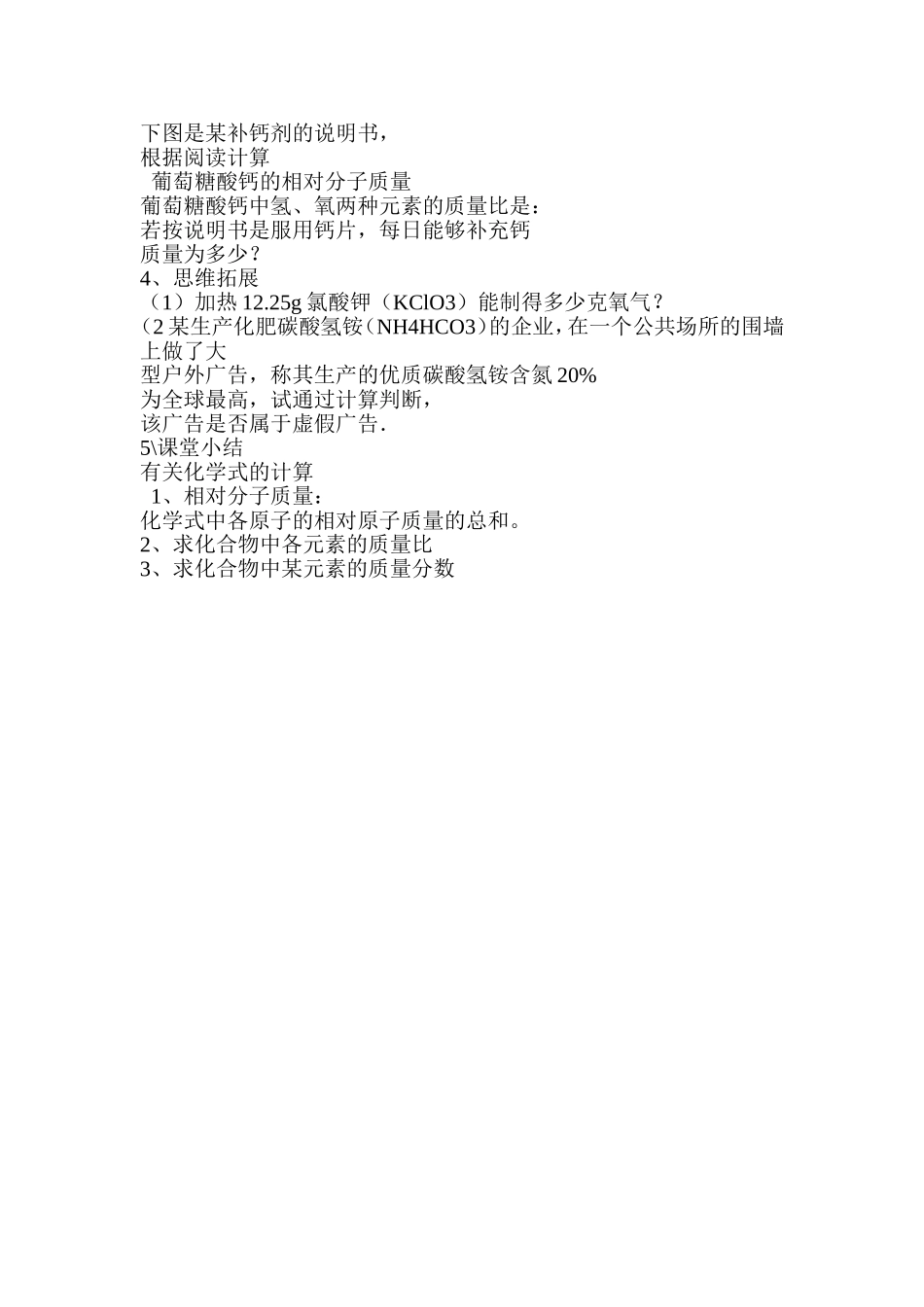 下图是某补钙剂的说明书，
根据阅读计算
葡萄糖酸钙的相对分子质量
葡萄糖酸钙中氢、氧两种元素的质量比是：
若按说明书是服用钙片，每日能够补充钙
质量为多少？
4、思维拓展
（1）加热 12.25g 氯酸钾（KClO3）能制得多少克氧气？
（2 某生产化肥碳酸氢铵（NH4HCO3）的企业，在一个公共场所的围墙上做了大
型户外广告，称其生产的优质碳酸氢铵含氮 20%
为全球最高，试通过计算判断，
该广告是否属于虚假广告.
5\课堂小结
有关化学式的计算
1、相对分子质量：
化学式中各原子的相对原子质量的总和。
2、求化合物中各元素的质量比
3、求化合物中某元素的质量分数